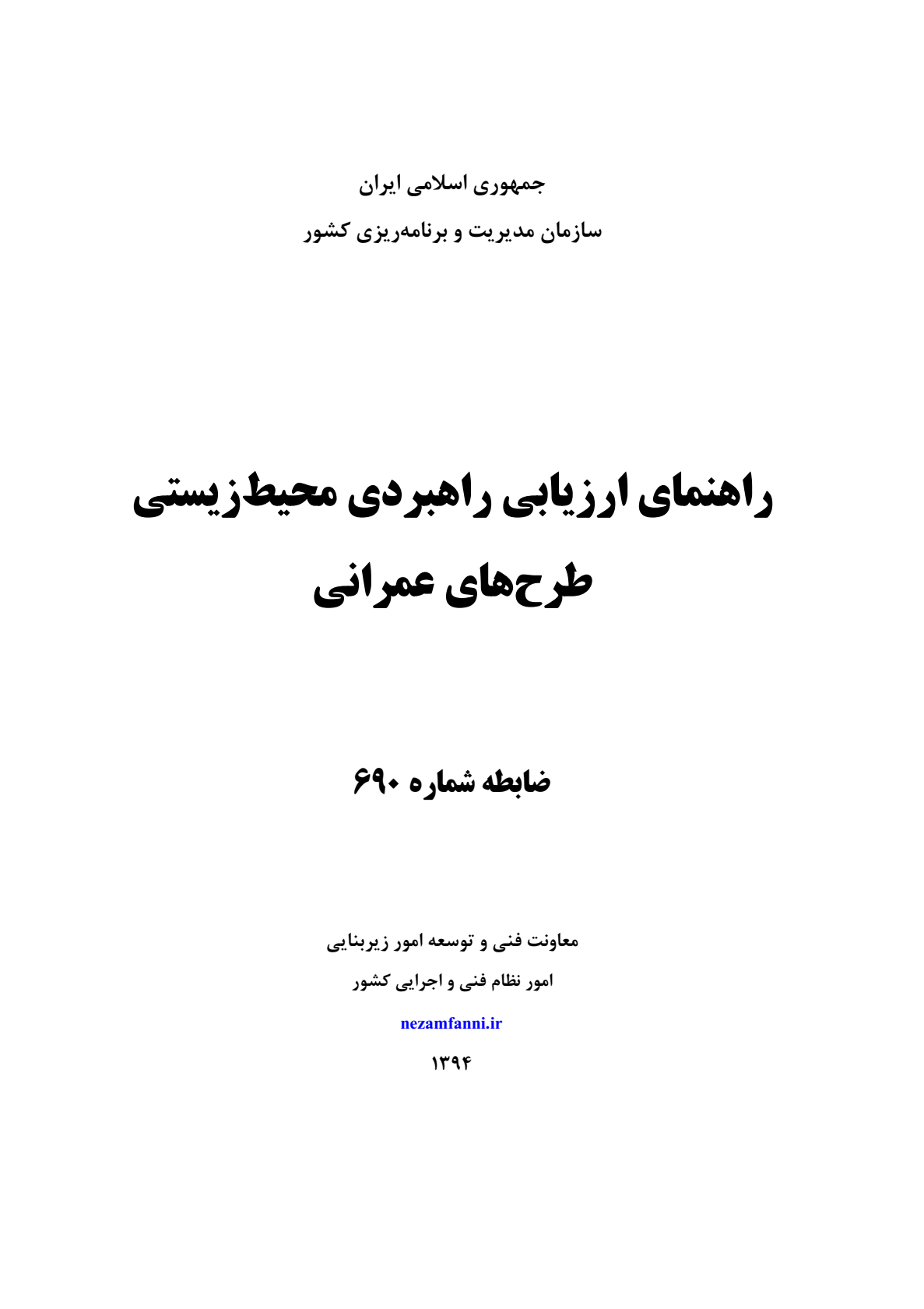 جمهوری اسلامی ایران
سازمان مدیریت و برنامه‌ریزی کشور

راهنمای ارزیابی راهبردی محیط‌زیستی
طرح‌های عمرانی

ضابطه شماره ۶۹۰

معاونت فنی و توسعه امور زیربنایی
امور نظام فنی و اجرایی کشور
nezamfanni.ir
۱۳۹۴